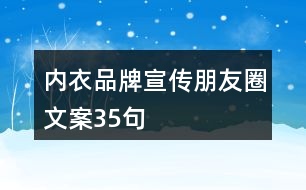 内衣品牌宣传朋友圈文案35句